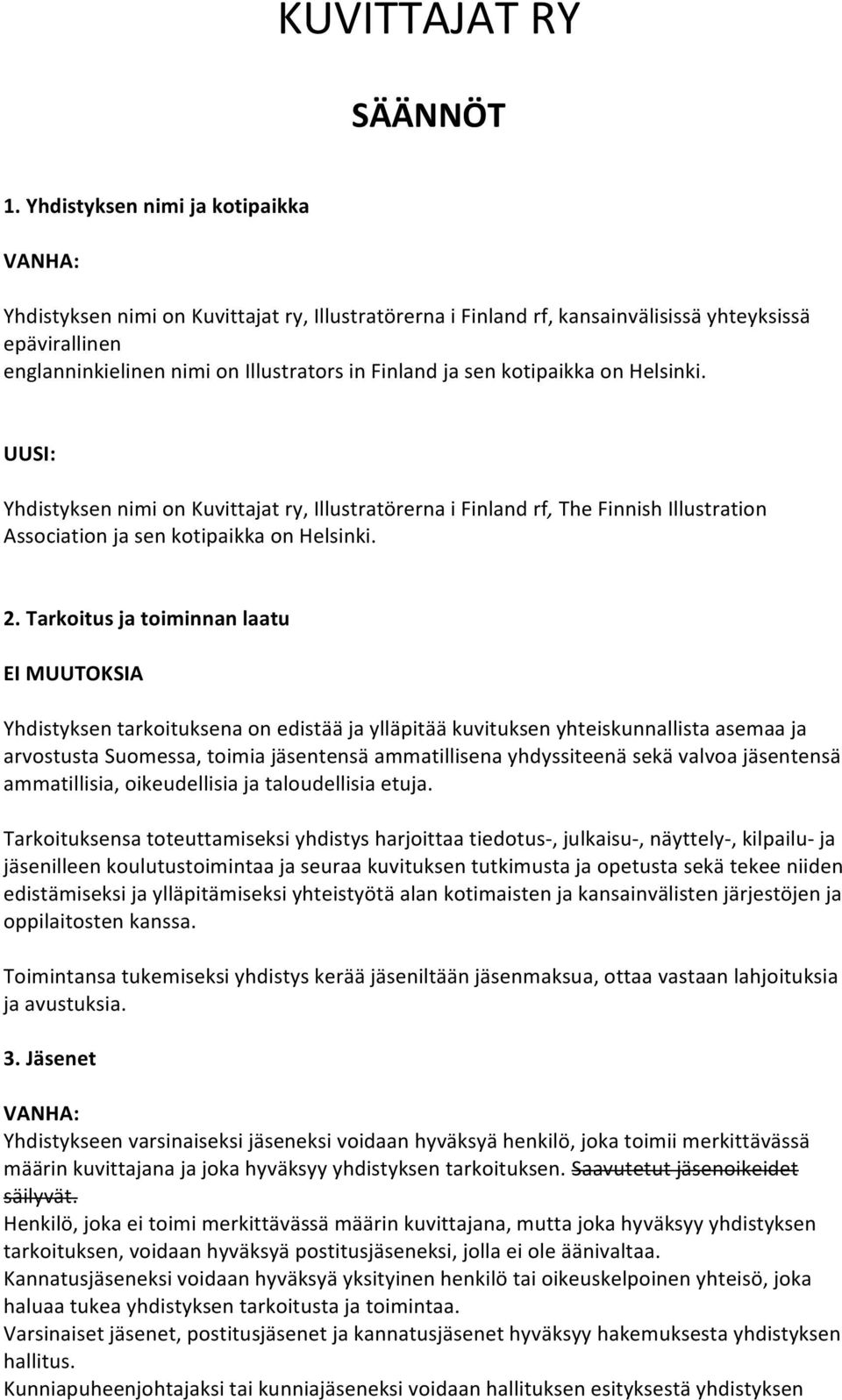 KUVITTAJAT RY

SÄÄNNÖT

1. Yhdistyksen nimi ja kotipaikka

VANHA:

Yhdistyksen nimi on Kuvittajat ry, Illustratörerna i Finland rf, kansainvälisissä yhteyksissä epävirallinen
englanninkielinen nimi on Illustrators in Finland ja sen kotipaikka on Helsinki.

UUSI:

Yhdistyksen nimi on Kuvittajat ry, Illustratörerna i Finland rf, The Finnish Illustration Association ja sen kotipaikka on Helsinki.

2. Tarkoitus ja toiminnan laatu

EI MUUTOKSIA

Yhdistyksen tarkoituksena on edistää ja ylläpitää kuvituksen yhteiskunnallista asemaa ja arvostusta Suomessa, toimia jäsentensä ammatillisena yhdyssiteenä sekä valvoa jäsentensä ammatillisia, oikeudellisia ja taloudellisia etuja.

Tarkoituksensa toteuttamiseksi yhdistys harjoittaa tiedotus-, julkaisu-, näyttely-, kilpailu- ja jäsenilleen koulutustoimintaa ja seuraa kuvituksen tutkimusta ja opetusta sekä tekee niiden edistämiseksi ja ylläpitämiseksi yhteistyötä alan kotimaisten ja kansainvälisten järjestöjen ja oppilaitosten kanssa.

Toimintansa tukemiseksi yhdistys kerää jäseniltään jäsenmaksua, ottaa vastaan lahjoituksia ja avustuksia.

3. Jäsenet

VANHA:
Yhdistykseen varsinaiseksi jäseneksi voidaan hyväksyä henkilö, joka toimii merkittävässä määrin kuvittajana ja joka hyväksyy yhdistyksen tarkoituksen. Saavutetut jäsenoikeidet säilyvät.
Henkilö, joka ei toimi merkittävässä määrin kuvittajana, mutta joka hyväksyy yhdistyksen tarkoituksen, voidaan hyväksyä postitusjäseneksi, jolla ei ole äänivaltaa.
Kannatusjäseneksi voidaan hyväksyä yksityinen henkilö tai oikeuskelpoinen yhteisö, joka haluaa tukea yhdistyksen tarkoitusta ja toimintaa.
Varsinaiset jäsenet, postitusjäsenet ja kannatusjäsenet hyväksyy hakemuksesta yhdistyksen hallitus.
Kunniapuheenjohtajaksi tai kunniajäseneksi voidaan hallituksen esityksestä yhdistyksen